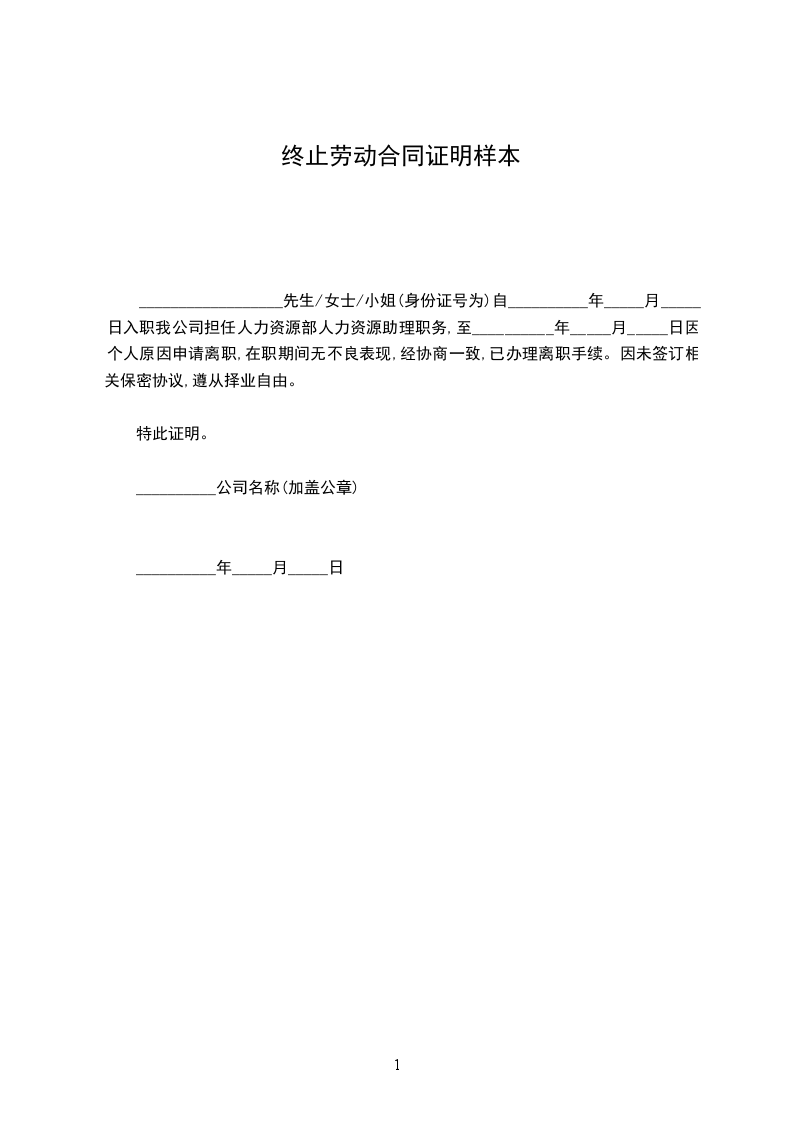 终止劳动合同证明样本

__________________先生/女士/小姐(身份证号为)自__________年_____月_____日入职我公司担任人力资源部人力资源助理职务，至__________年_____月_____日因个人原因申请离职，在职期间无不良表现，经协商一致，已办理离职手续。因未签订相关保密协议，遵从择业自由。

特此证明。

__________公司名称(加盖公章)

__________年_____月_____日

1